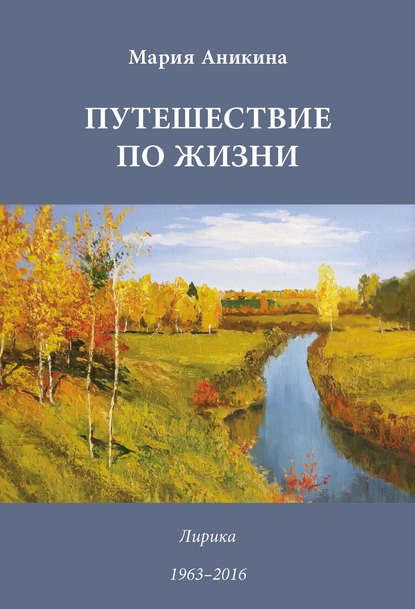 Мария Аникина

ПУТЕШЕСТВИЕ ПО ЖИЗНИ

Лирика

1963–2016